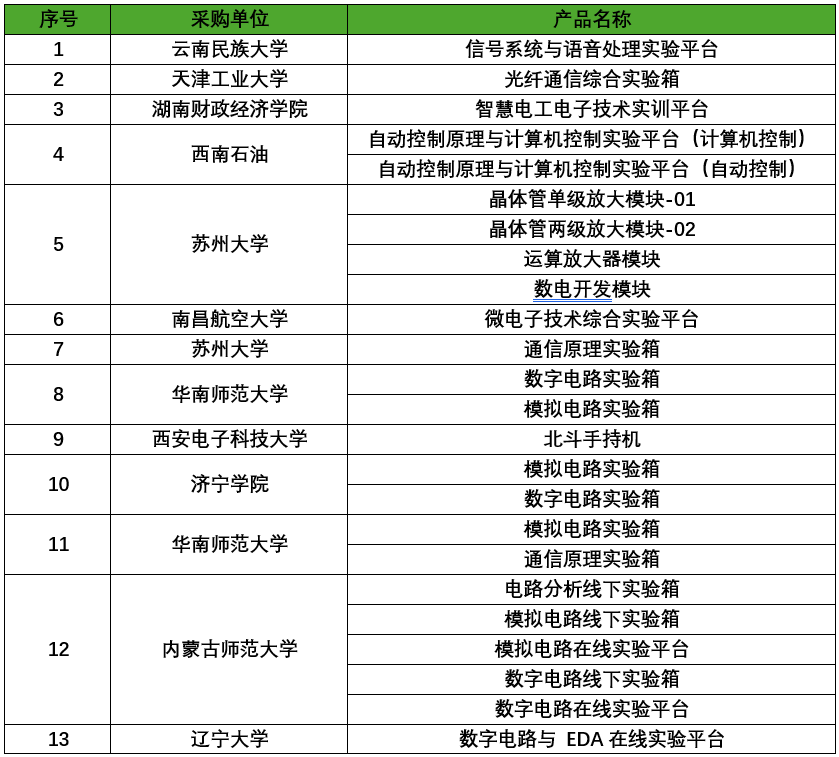 | 序号 | 采购单位 | 产品名称 |
|---|---|---|
| 1 | 云南民族大学 | 信号系统与语音处理实验平台 |
| 2 | 天津工业大学 | 光纤通信综合实验箱 |
| 3 | 湖南财政经济学院 | 智慧电工电子技术实训平台 |
| 4 | 西南石油 | 自动控制原理与计算机控制实验平台（计算机控制） |
|  |  | 自动控制原理与计算机控制实验平台（自动控制） |
| 5 | 苏州大学 | 晶体管单级放大模块-01 |
|  |  | 晶体管两级放大模块-02 |
|  |  | 运算放大器模块 |
|  |  | 数电开发模块 |
| 6 | 南昌航空大学 | 微电子技术综合实验平台 |
| 7 | 苏州大学 | 通信原理实验箱 |
| 8 | 华南师范大学 | 数字电路实验箱 |
|  |  | 模拟电路实验箱 |
| 9 | 西安电子科技大学 | 北斗手持机 |
| 10 | 济宁学院 | 模拟电路实验箱 |
|  |  | 数字电路实验箱 |
| 11 | 华南师范大学 | 模拟电路实验箱 |
|  |  | 通信原理实验箱 |
| 12 | 内蒙古师范大学 | 电路分析线下实验箱 |
|  |  | 模拟电路线下实验箱 |
|  |  | 模拟电路在线实验平台 |
|  |  | 数字电路线下实验箱 |
|  |  | 数字电路在线实验平台 |
| 13 | 辽宁大学 | 数字电路与 EDA 在线实验平台 |